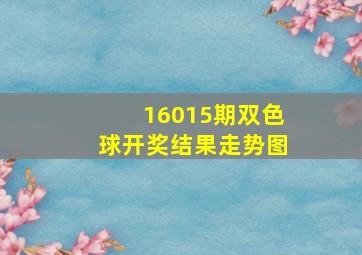 16015期双色球开奖结果走势图